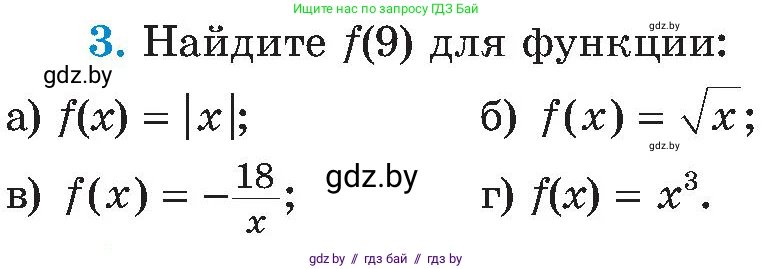 Ищите нас по запросу ГДЗ Бай

gdz.by

3. Найдите $f(9)$ для функции:

gdz.by

а) $f(x) = |x|$;

б) $f(x) = \sqrt{x}$;

gdz.by

в) $f(x) = -\frac{18}{x}$;

gdz.by

г) $f(x) = x^3$.

gdz.by // гдз бай // гдз by